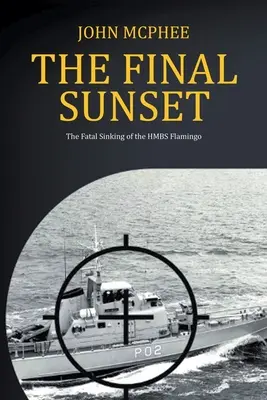 JOHN MCPHEE

THE FINAL SUNSET

The Fatal Sinking of the HMBS Flamingo

P02